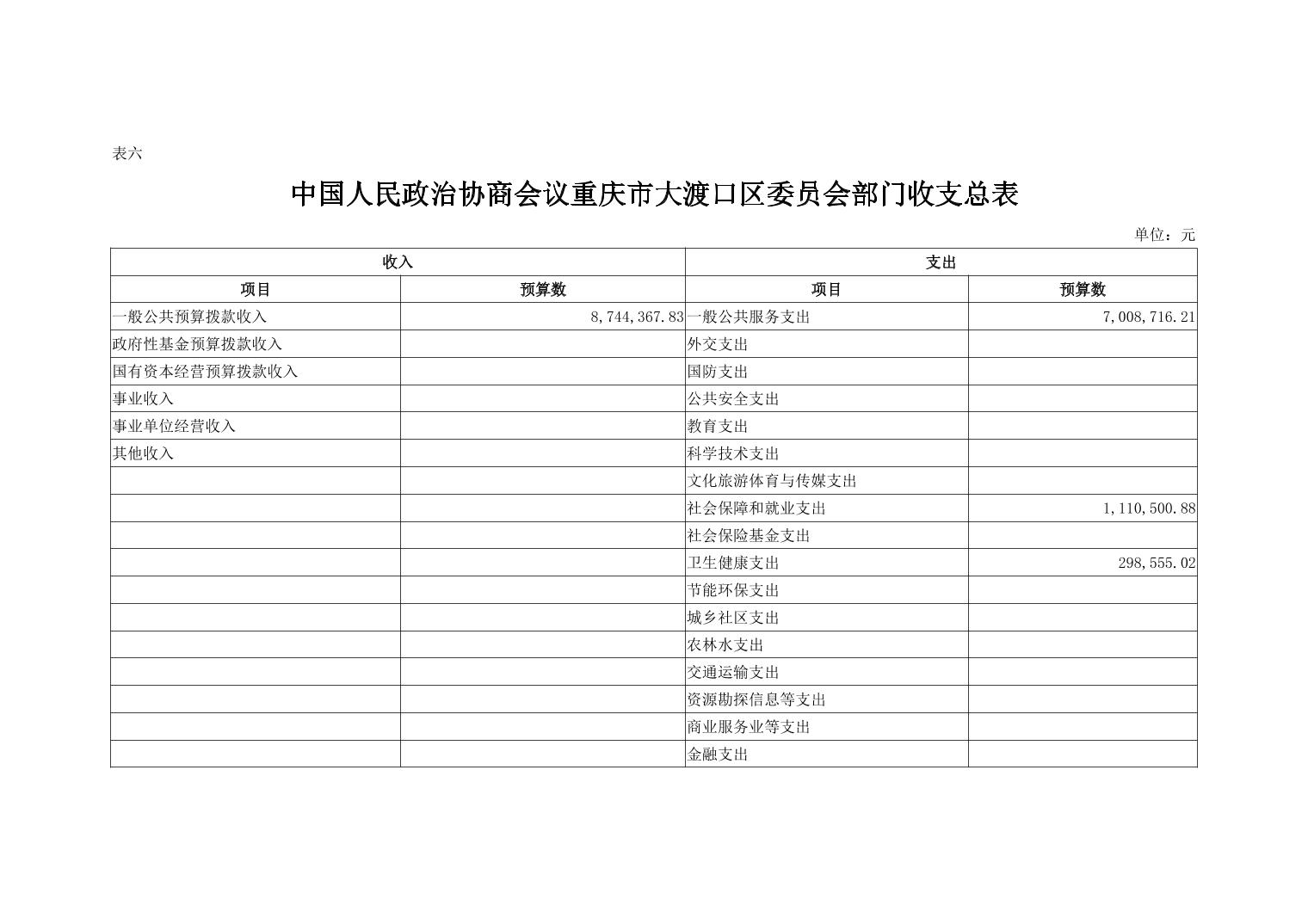 表六

中国人民政治协商会议重庆市大渡口区委员会部门收支总表

单位：元

| 收入 | | 支出 | |
|---|---|---|---|
| 项目 | 预算数 | 项目 | 预算数 |
| 一般公共预算拨款收入 | 8,744,367.83 | 一般公共服务支出 | 7,008,716.21 |
| 政府性基金预算拨款收入 | | 外交支出 | |
| 国有资本经营预算拨款收入 | | 国防支出 | |
| 事业收入 | | 公共安全支出 | |
| 事业单位经营收入 | | 教育支出 | |
| 其他收入 | | 科学技术支出 | |
| | | 文化旅游体育与传媒支出 | |
| | | 社会保障和就业支出 | 1,110,500.88 |
| | | 社会保险基金支出 | |
| | | 卫生健康支出 | 298,555.02 |
| | | 节能环保支出 | |
| | | 城乡社区支出 | |
| | | 农林水支出 | |
| | | 交通运输支出 | |
| | | 资源勘探信息等支出 | |
| | | 商业服务业等支出 | |
| | | 金融支出 | |